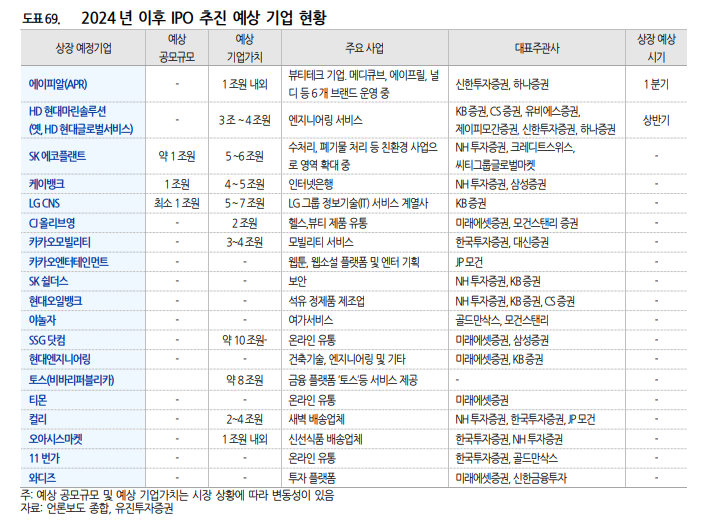 도표 69. 2024 년 이후 IPO 추진 예상 기업 현황

| 상장 예정기업 | 예상 공모규모 | 예상 기업가치 | 주요 사업 | 대표주관사 | 상장 예상 시기 |
|---|---|---|---|---|---|
| 에이피알(APR) | - | 1 조원 내외 | 뷰티테크 기업. 메디큐브, 에이프릴, 널디 등 6 개 브랜드 운영 중 | 신한투자증권, 하나증권 | 1 분기 |
| HD 현대마린솔루션 (옛, HD 현대글로벌서비스) | - | 3 조 ~ 4 조원 | 엔지니어링 서비스 | KB 증권, CS 증권, 유비에스증권, 제이피모간증권, 신한투자증권, 하나증권 | 상반기 |
| SK 에코플랜트 | 약 1 조원 | 5 ~6 조원 | 수처리, 폐기물 처리 등 친환경 사업으로 영역 확대 중 | NH 투자증권, 크레디트스위스, 씨티그룹글로벌마켓 | - |
| 케이뱅크 | 1 조원 | 4 ~ 5 조원 | 인터넷은행 | NH 투자증권, 삼성증권 | - |
| LG CNS | 최소 1 조원 | 5 ~ 7 조원 | LG 그룹 정보기술(IT) 서비스 계열사 | KB 증권 | - |
| CJ 올리브영 | - | 2 조원 | 헬스,뷰티 제품 유통 | 미래에셋증권, 모건스탠리 증권 | - |
| 카카오모빌리티 | - | 3~4 조원 | 모빌리티 서비스 | 한국투자증권, 대신증권 | - |
| 카카오엔터테인먼트 | - | - | 웹툰, 웹소설 플랫폼 및 엔터 기획 | JP 모건 | - |
| SK 쉴더스 | - | - | 보안 | NH 투자증권, KB 증권 | - |
| 현대오일뱅크 | - | - | 석유 정제품 제조업 | NH 투자증권, KB 증권, CS 증권 | - |
| 야놀자 | - | - | 여가서비스 | 골드만삭스, 모건스탠리 | - |
| SSG 닷컴 | - | 약 10 조원- | 온라인 유통 | 미래에셋증권, 삼성증권 | - |
| 현대엔지니어링 | - | - | 건축기술, 엔지니어링 및 기타 | 미래에셋증권, KB 증권 | - |
| 토스(비바리퍼블리카) | | 약 8 조원 | 금융 플랫폼 '토스'등 서비스 제공 | - | - |
| 티몬 | - | - | 온라인 유통 | 미래에셋증권 | - |
| 컬리 | - | 2~4 조원 | 새벽 배송업체 | NH 투자증권, 한국투자증권, JP 모건 | - |
| 오아시스마켓 | - | 1 조원 내외 | 신선식품 배송업체 | 한국투자증권, NH 투자증권 | - |
| 11 번가 | - | - | 온라인 유통 | 한국투자증권, 골드만삭스 | - |
| 와디즈 | - | - | 투자 플랫폼 | 미래에셋증권, 신한금융투자 | - |

주: 예상 공모규모 및 예상 기업가치는 시장 상황에 따라 변동성이 있음
자료: 언론보도 종합, 유진투자증권